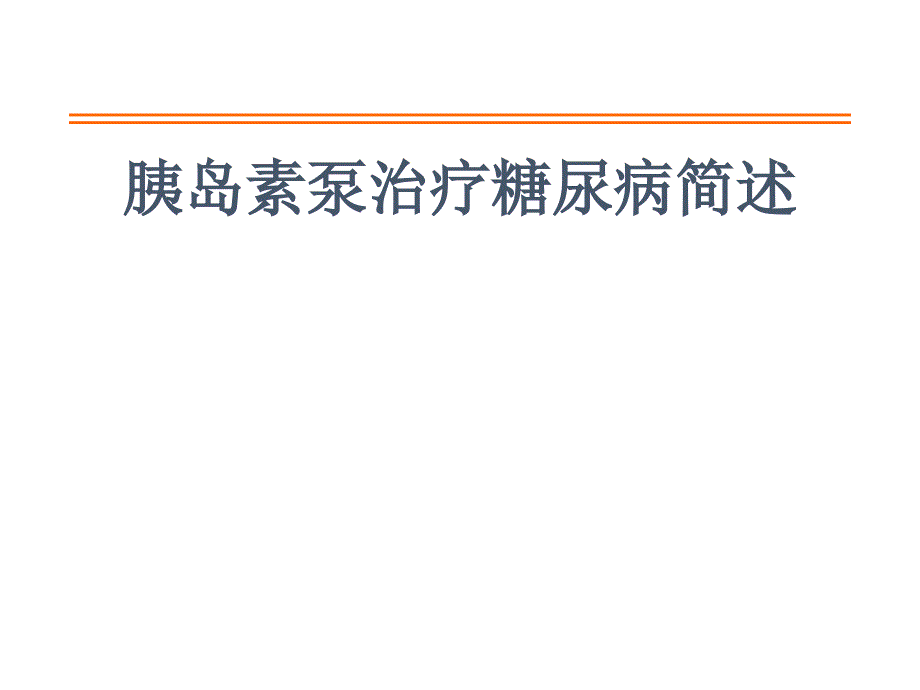 胰岛素泵治疗糖尿病简述